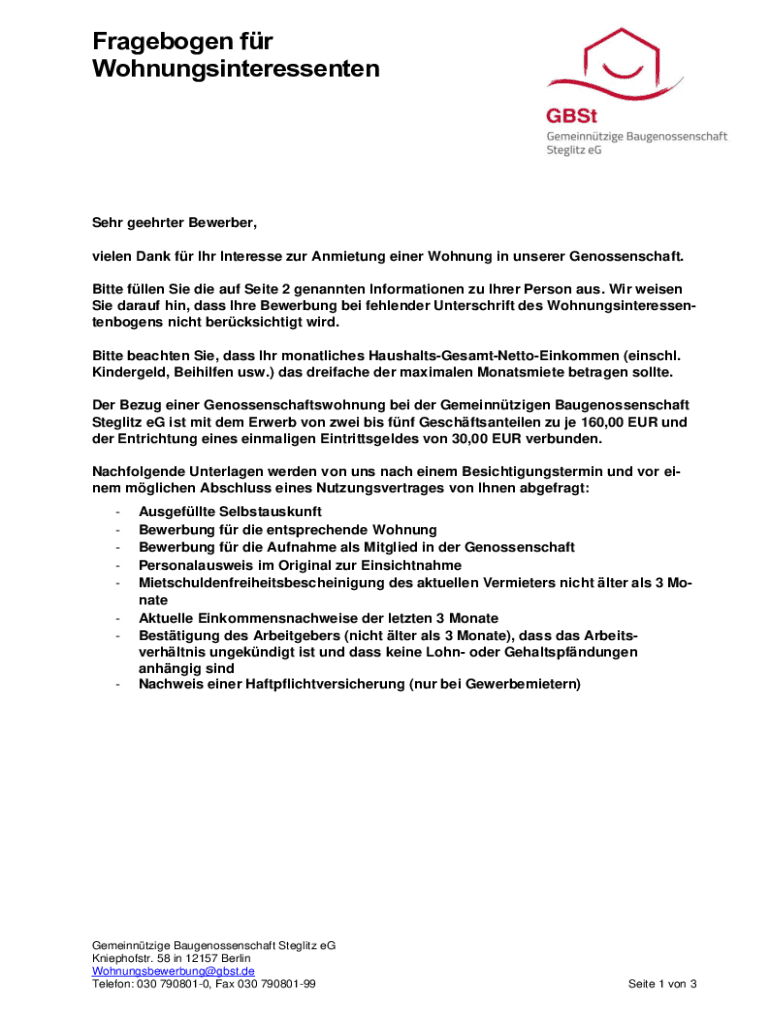 Fragebogen für Wohnungsinteressenten

GBSt
Gemeinnützige Baugenossenschaft Steglitz eG

Sehr geehrter Bewerber,

vielen Dank für Ihr Interesse zur Anmietung einer Wohnung in unserer Genossenschaft.

Bitte füllen Sie die auf Seite 2 genannten Informationen zu Ihrer Person aus. Wir weisen Sie darauf hin, dass Ihre Bewerbung bei fehlender Unterschrift des Wohnungsinteressentenbogens nicht berücksichtigt wird.

Bitte beachten Sie, dass Ihr monatliches Haushalts-Gesamt-Netto-Einkommen (einschl. Kindergeld, Beihilfen usw.) das dreifache der maximalen Monatsmiete betragen sollte.

Der Bezug einer Genossenschaftswohnung bei der Gemeinnützigen Baugenossenschaft Steglitz eG ist mit dem Erwerb von zwei bis fünf Geschäftsanteilen zu je 160,00 EUR und der Entrichtung eines einmaligen Eintrittsgeldes von 30,00 EUR verbunden.

Nachfolgende Unterlagen werden von uns nach einem Besichtigungstermin und vor einem möglichen Abschluss eines Nutzungsvertrages von Ihnen abgefragt:
- Ausgefüllte Selbstauskunft
- Bewerbung für die entsprechende Wohnung
- Bewerbung für die Aufnahme als Mitglied in der Genossenschaft
- Personalausweis im Original zur Einsichtnahme
- Mietschuldenfreiheitsbescheinigung des aktuellen Vermieters nicht älter als 3 Monate
- Aktuelle Einkommensnachweise der letzten 3 Monate
- Bestätigung des Arbeitgebers (nicht älter als 3 Monate), dass das Arbeitsverhältnis ungekündigt ist und dass keine Lohn- oder Gehaltspfändungen anhängig sind
- Nachweis einer Haftpflichtversicherung (nur bei Gewerbemietern)

Gemeinnützige Baugenossenschaft Steglitz eG
Kniephofstr. 58 in 12157 Berlin
Wohnungsbewerbung@gbst.de
Telefon: 030 790801-0, Fax 030 790801-99

Seite 1 von 3